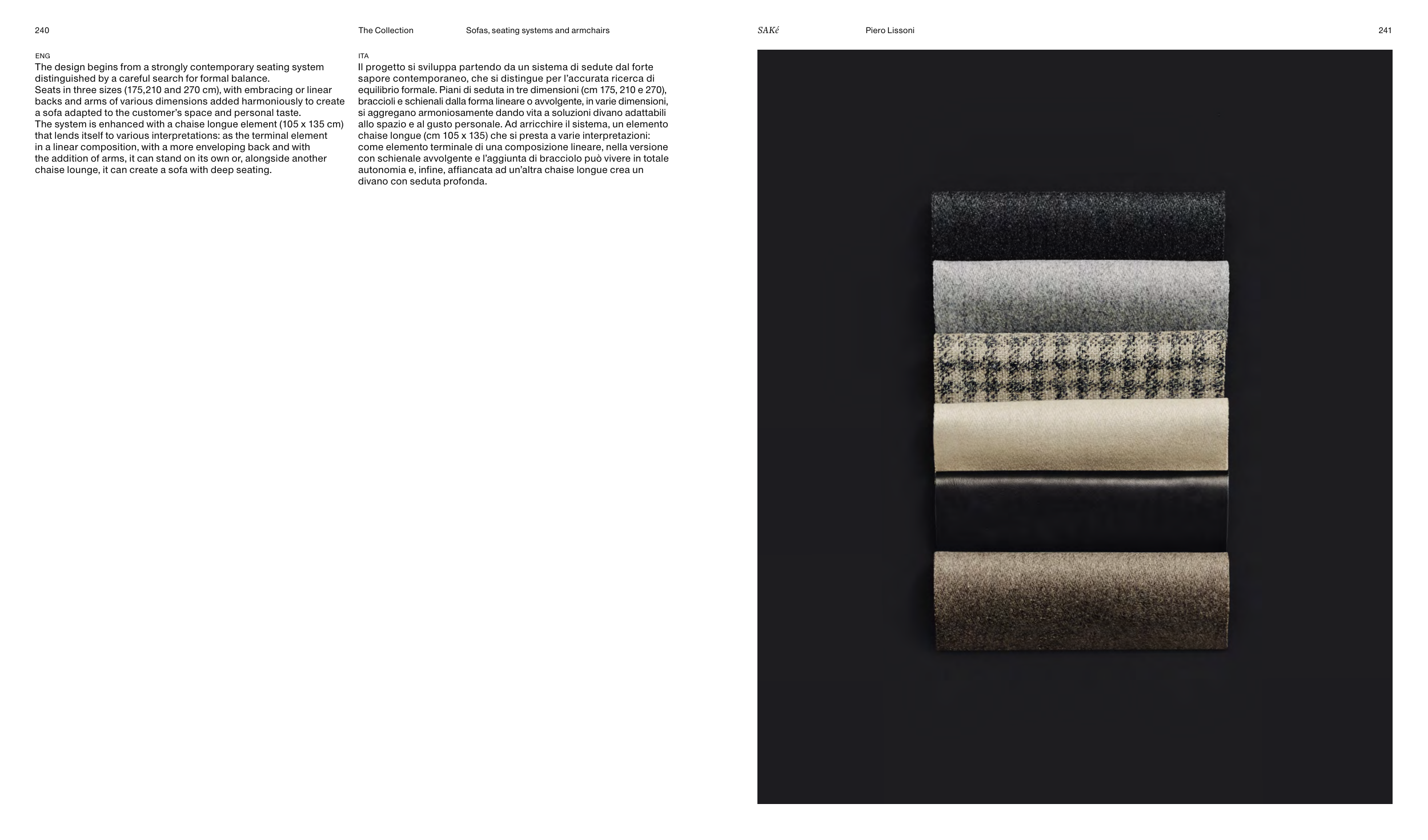 240

The Collection

Sofas, seating systems and armchairs

SAKé

Piero Lissoni

241

ENG

The design begins from a strongly contemporary seating system distinguished by a careful search for formal balance.

Seats in three sizes (175,210 and 270 cm), with embracing or linear backs and arms of various dimensions added harmoniously to create a sofa adapted to the customer's space and personal taste.

The system is enhanced with a chaise longue element (105 x 135 cm) that lends itself to various interpretations: as the terminal element in a linear composition, with a more enveloping back and with the addition of arms, it can stand on its own or, alongside another chaise lounge, it can create a sofa with deep seating.

ITA

Il progetto si sviluppa partendo da un sistema di sedute dal forte sapore contemporaneo, che si distingue per l'accurata ricerca di equilibrio formale. Piani di seduta in tre dimensioni (cm 175, 210 e 270), braccioli e schienali dalla forma lineare o avvolgente, in varie dimensioni, si aggregano armoniosamente dando vita a soluzioni divano adattabili allo spazio e al gusto personale. Ad arricchire il sistema, un elemento chaise longue (cm 105 x 135) che si presta a varie interpretazioni: come elemento terminale di una composizione lineare, nella versione con schienale avvolgente e l'aggiunta di bracciolo può vivere in totale autonomia e, infine, affiancata ad un'altra chaise longue crea un divano con seduta profonda.